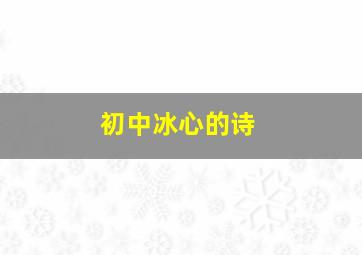 初中冰心的诗